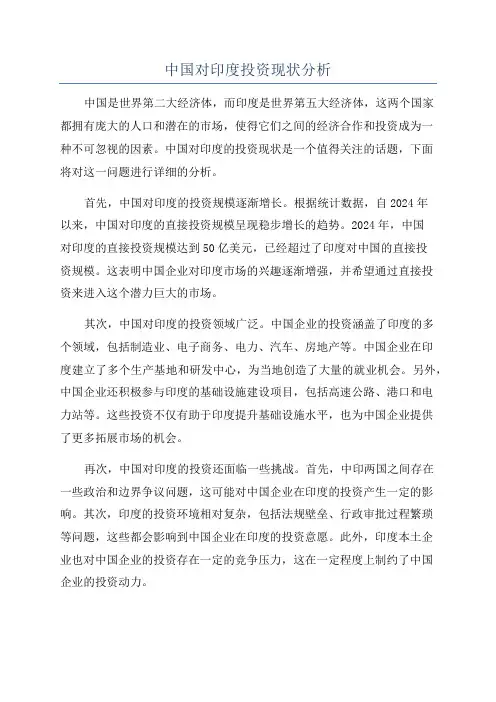 中国对印度投资现状分析

中国是世界第二大经济体，而印度是世界第五大经济体，这两个国家都拥有庞大的人口和潜在的市场，使得它们之间的经济合作和投资成为一种不可忽视的因素。中国对印度的投资现状是一个值得关注的话题，下面将对这一问题进行详细的分析。

首先，中国对印度的投资规模逐渐增长。根据统计数据，自2024年以来，中国对印度的直接投资规模呈现稳步增长的趋势。2024年，中国对印度的直接投资规模达到50亿美元，已经超过了印度对中国的直接投资规模。这表明中国企业对印度市场的兴趣逐渐增强，并希望通过直接投资来进入这个潜力巨大的市场。

其次，中国对印度的投资领域广泛。中国企业的投资涵盖了印度的多个领域，包括制造业、电子商务、电力、汽车、房地产等。中国企业在印度建立了多个生产基地和研发中心，为当地创造了大量的就业机会。另外，中国企业还积极参与印度的基础设施建设项目，包括高速公路、港口和电力站等。这些投资不仅有助于印度提升基础设施水平，也为中国企业提供了更多拓展市场的机会。

再次，中国对印度的投资还面临一些挑战。首先，中印两国之间存在一些政治和边界争议问题，这可能对中国企业在印度的投资产生一定的影响。其次，印度的投资环境相对复杂，包括法规壁垒、行政审批过程繁琐等问题，这些都会影响到中国企业在印度的投资意愿。此外，印度本土企业也对中国企业的投资存在一定的竞争压力，这在一定程度上制约了中国企业的投资动力。